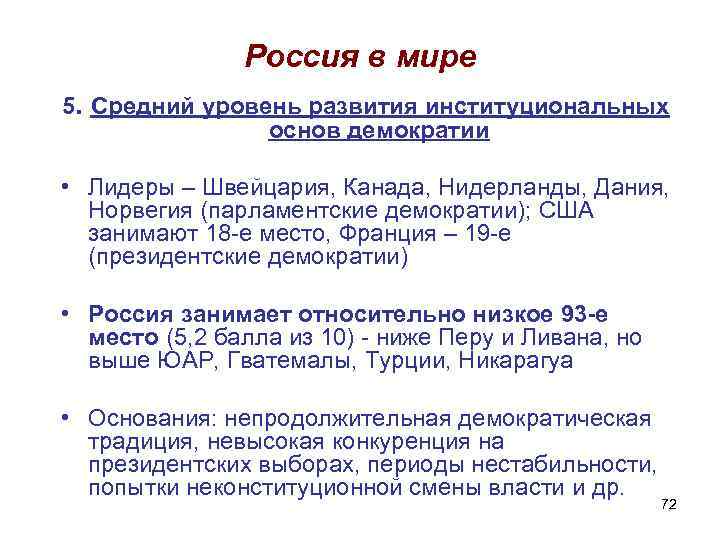 Россия в мире

5. Средний уровень развития институциональных основ демократии

• Лидеры – Швейцария, Канада, Нидерланды, Дания, Норвегия (парламентские демократии); США занимают 18-е место, Франция – 19-е (президентские демократии)

• Россия занимает относительно низкое 93-е место (5,2 балла из 10) - ниже Перу и Ливана, но выше ЮАР, Гватемалы, Турции, Никарагуа

• Основания: непродолжительная демократическая традиция, невысокая конкуренция на президентских выборах, периоды нестабильности, попытки неконституционной смены власти и др.

72